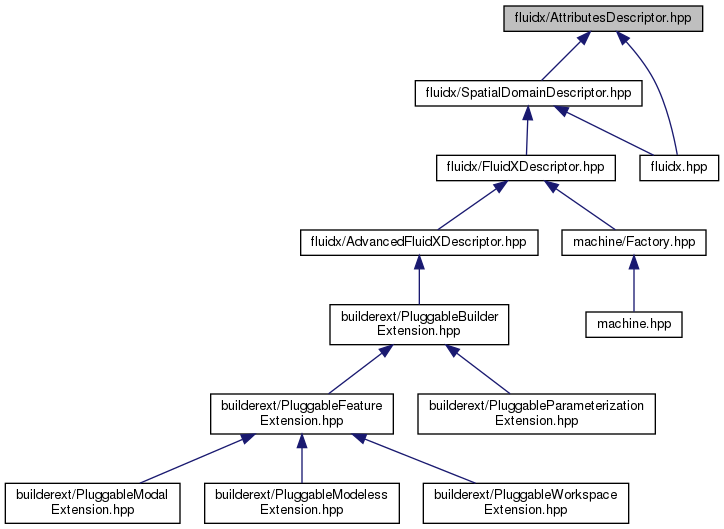 fluidx/AttributesDescriptor.hpp

fluidx/SpatialDomainDescriptor.hpp

fluidx/FluidXDescriptor.hpp

fluidx.hpp

fluidx/AdvancedFluidXDescriptor.hpp

machine/Factory.hpp

builderext/PluggableBuilder Extension.hpp

machine.hpp

builderext/PluggableFeature Extension.hpp

builderext/PluggableParameterization Extension.hpp

builderext/PluggableModal Extension.hpp

builderext/PluggableModeless Extension.hpp

builderext/PluggableWorkspace Extension.hpp